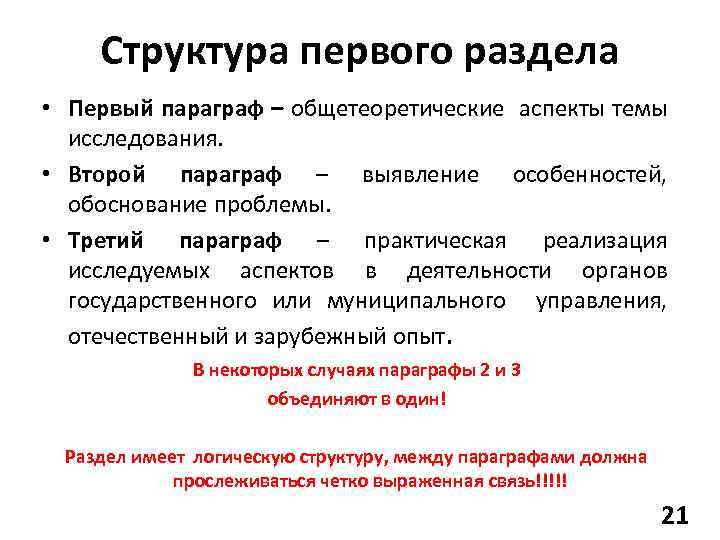 Структура первого раздела

• Первый параграф – общетеоретические аспекты темы исследования.

• Второй параграф – выявление особенностей, обоснование проблемы.

• Третий параграф – практическая реализация исследуемых аспектов в деятельности органов государственного или муниципального управления, отечественный и зарубежный опыт.

В некоторых случаях параграфы 2 и 3 объединяют в один!

Раздел имеет логическую структуру, между параграфами должна прослеживаться четко выраженная связь!!!!!

21